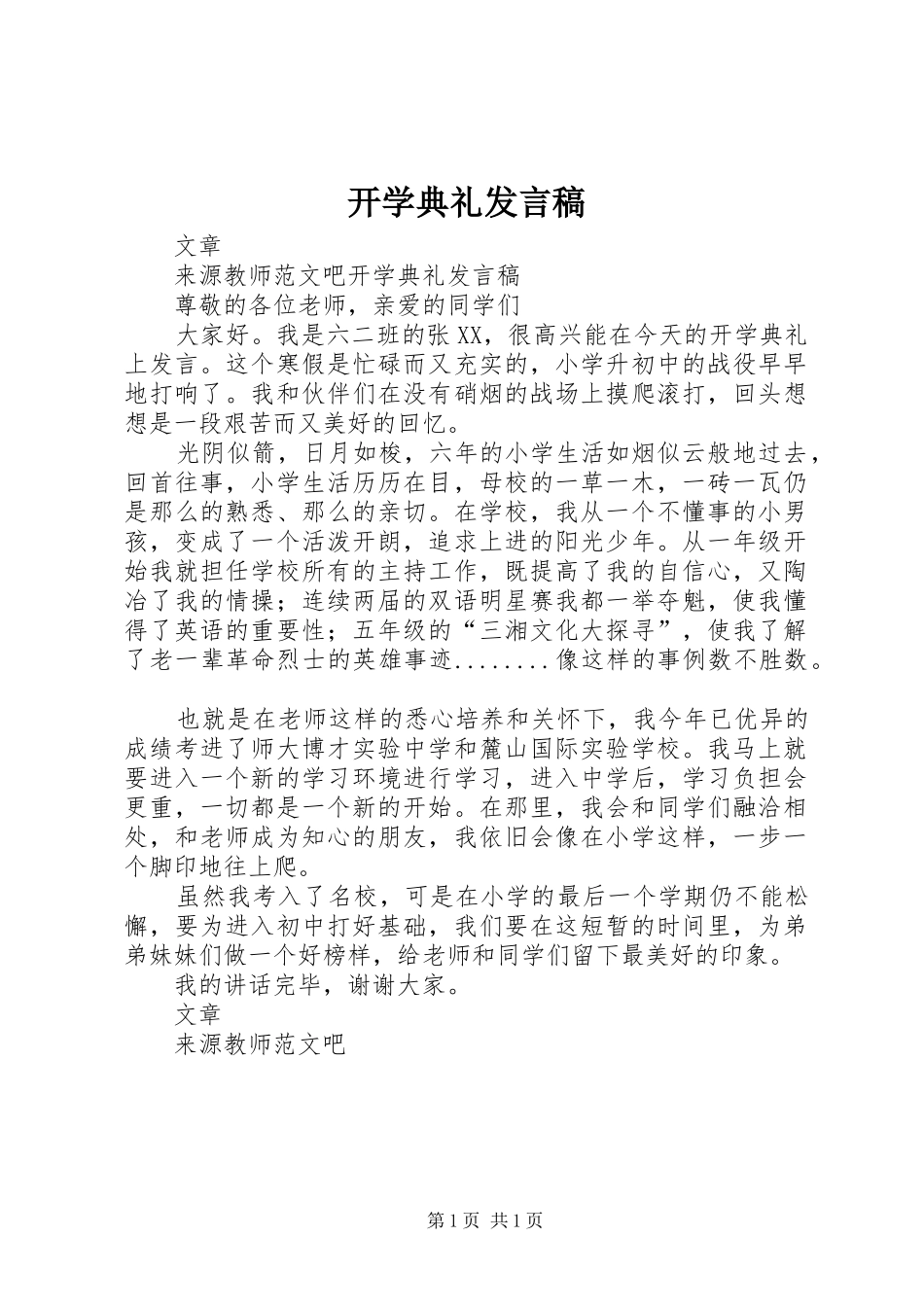 开学典礼发言稿

文章

来源教师范文吧开学典礼发言稿

尊敬的各位老师，亲爱的同学们

大家好。我是六二班的张XX，很高兴能在今天的开学典礼上发言。这个寒假是忙碌而又充实的，小学升初中的战役早早地打响了。我和伙伴们在没有硝烟的战场上摸爬滚打，回头想想是一段艰苦而又美好的回忆。

光阴似箭，日月如梭，六年的小学生活如烟似云般地过去，回首往事，小学生活历历在目，母校的一草一木，一砖一瓦仍是那么的熟悉、那么的亲切。在学校，我从一个不懂事的小男孩，变成了一个活泼开朗，追求上进的阳光少年。从一年级开始我就担任学校所有的主持工作，既提高了我的自信心，又陶冶了我的情操；连续两届的双语明星赛我都一举夺魁，使我懂得了英语的重要性；五年级的“三湘文化大探寻”，使我了解了老一辈革命烈士的英雄事迹........像这样的事例数不胜数。

也就是在老师这样的悉心培养和关怀下，我今年已优异的成绩考进了师大博才实验中学和麓山国际实验学校。我马上就要进入一个新的学习环境进行学习，进入中学后，学习负担会更重，一切都是一个新的开始。在那里，我会和同学们融洽相处，和老师成为知心的朋友，我依旧会像在小学这样，一步一个脚印地往上爬。

虽然我考入了名校，可是在小学的最后一个学期仍不能松懈，要为进入初中打好基础，我们要在这短暂的时间里，为弟弟妹妹们做一个好榜样，给老师和同学们留下最美好的印象。

我的讲话完毕，谢谢大家。

文章

来源教师范文吧

第1页 共1页